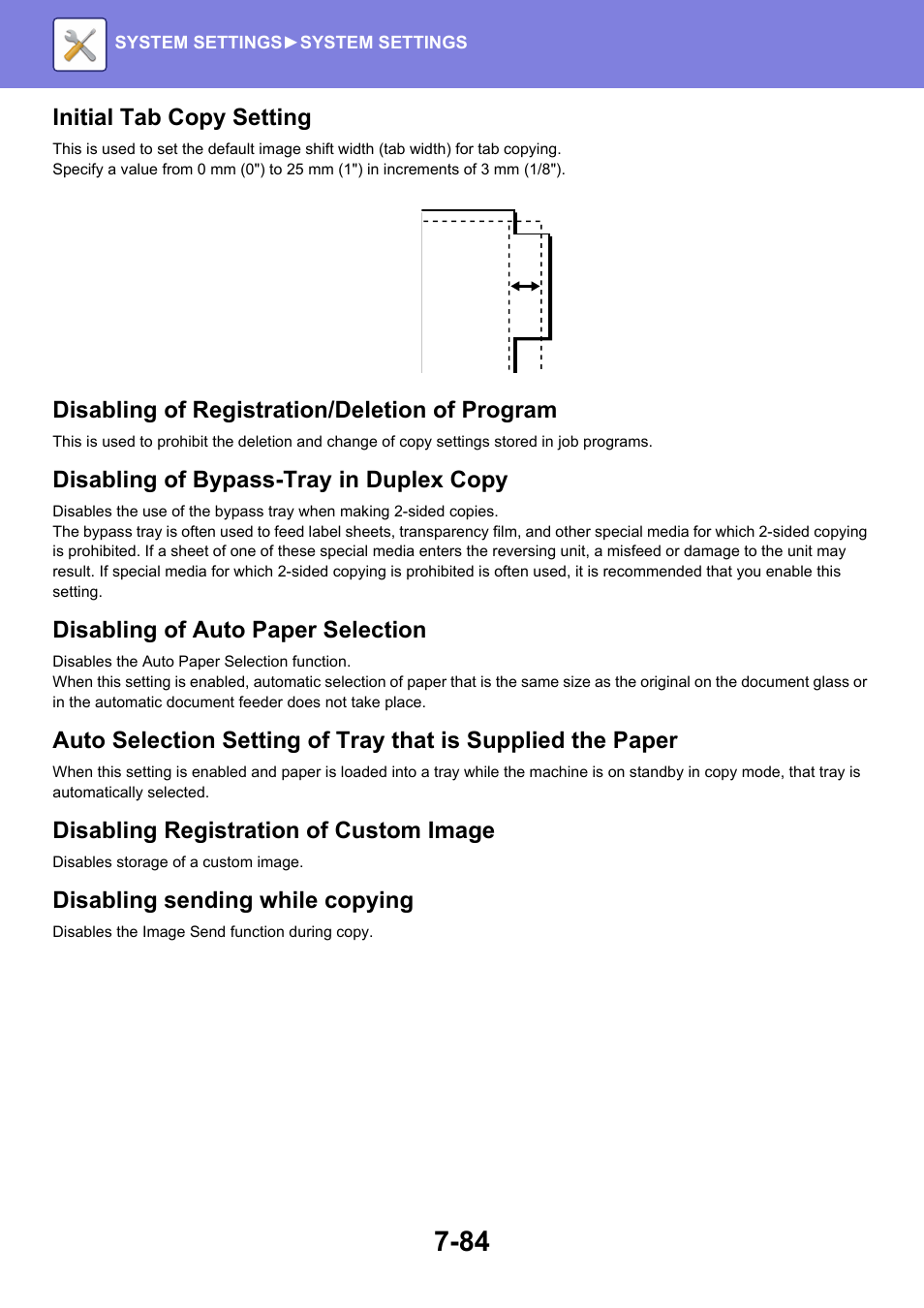 SYSTEM SETTINGS►SYSTEM SETTINGS

Initial Tab Copy Setting

This is used to set the default image shift width (tab width) for tab copying.
Specify a value from 0 mm (0") to 25 mm (1") in increments of 3 mm (1/8").

Disabling of Registration/Deletion of Program

This is used to prohibit the deletion and change of copy settings stored in job programs.

Disabling of Bypass-Tray in Duplex Copy

Disables the use of the bypass tray when making 2-sided copies.
The bypass tray is often used to feed label sheets, transparency film, and other special media for which 2-sided copying is prohibited. If a sheet of one of these special media enters the reversing unit, a misfeed or damage to the unit may result. If special media for which 2-sided copying is prohibited is often used, it is recommended that you enable this setting.

Disabling of Auto Paper Selection

Disables the Auto Paper Selection function.
When this setting is enabled, automatic selection of paper that is the same size as the original on the document glass or in the automatic document feeder does not take place.

Auto Selection Setting of Tray that is Supplied the Paper

When this setting is enabled and paper is loaded into a tray while the machine is on standby in copy mode, that tray is automatically selected.

Disabling Registration of Custom Image

Disables storage of a custom image.

Disabling sending while copying

Disables the Image Send function during copy.

7-84